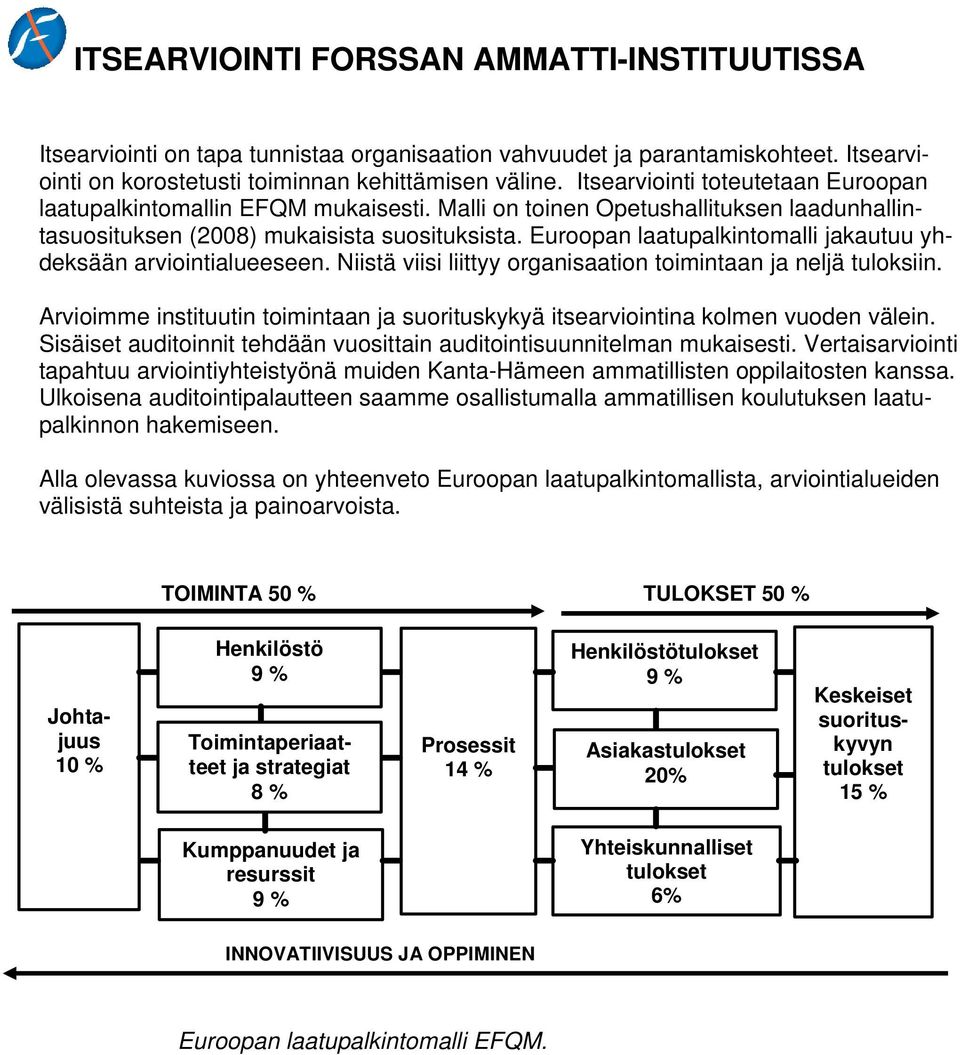 ITSEARVIOINTI FORSSAN AMMATTI-INSTITUUTISSA

Itsearviointi on tapa tunnistaa organisaation vahvuudet ja parantamiskohteet. Itsearviointi on korostetusti toiminnan kehittämisen väline. Itsearviointi toteutetaan Euroopan laatupalkintomallin EFQM mukaisesti. Malli on toinen Opetushallituksen laadunhallintasuosituksen (2008) mukaisista suosituksista. Euroopan laatupalkintomalli jakautuu yhdeksään arviointialueeseen. Niistä viisi liittyy organisaation toimintaan ja neljä tuloksiin.

Arvioimme instituutin toimintaan ja suorituskykyä itsearviointina kolmen vuoden välein. Sisäiset auditoinnit tehdään vuosittain auditointisuunnitelman mukaisesti. Vertaisarviointi tapahtuu arviointiyhteistyönä muiden Kanta-Hämeen ammatillisten oppilaitosten kanssa. Ulkoisena auditointipalautteen saamme osallistumalla ammatillisen koulutuksen laatupalkinnon hakemiseen.

Alla olevassa kuviossa on yhteenveto Euroopan laatupalkintomallista, arviointialueiden välisistä suhteista ja painoarvoista.

TOIMINTA 50 %

TULOKSET 50 %

Johtajuus 10 %

Henkilöstö 9 %

Toimintaperiaatteet ja strategiat 8 %

Kumppanuudet ja resurssit 9 %

Prosessit 14 %

Henkilöstötulokset 9 %

Asiakastulokset 20%

Yhteiskunnalliset tulokset 6%

Keskeiset suorituskyvyn tulokset 15 %

INNOVATIIVISUUS JA OPPIMINEN

Euroopan laatupalkintomalli EFQM.